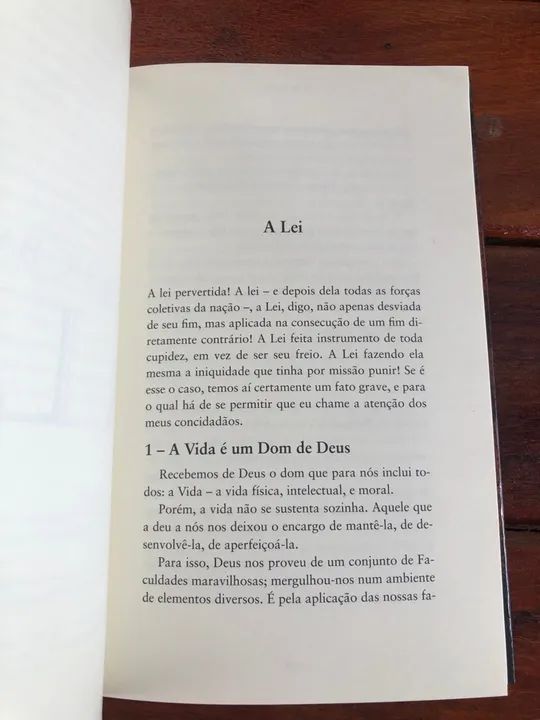 A Lei

A lei pervertida! A lei – e depois dela todas as forças coletivas da nação –, a Lei, digo, não apenas desviada de seu fim, mas aplicada na consecução de um fim diretamente contrário! A Lei feita instrumento de toda cupidez, em vez de ser seu freio. A Lei fazendo ela mesma a iniquidade que tinha por missão punir! Se é esse o caso, temos aí certamente um fato grave, e para o qual há de se permitir que eu chame a atenção dos meus concidadãos.

1 – A Vida é um Dom de Deus

Recebemos de Deus o dom que para nós inclui todos: a Vida – a vida física, intelectual, e moral.

Porém, a vida não se sustenta sozinha. Aquele que a deu a nós nos deixou o encargo de mantê-la, de desenvolvê-la, de aperfeiçoá-la.

Para isso, Deus nos proveu de um conjunto de Faculdades maravilhosas; mergulhou-nos num ambiente de elementos diversos. É pela aplicação das nossas fa-